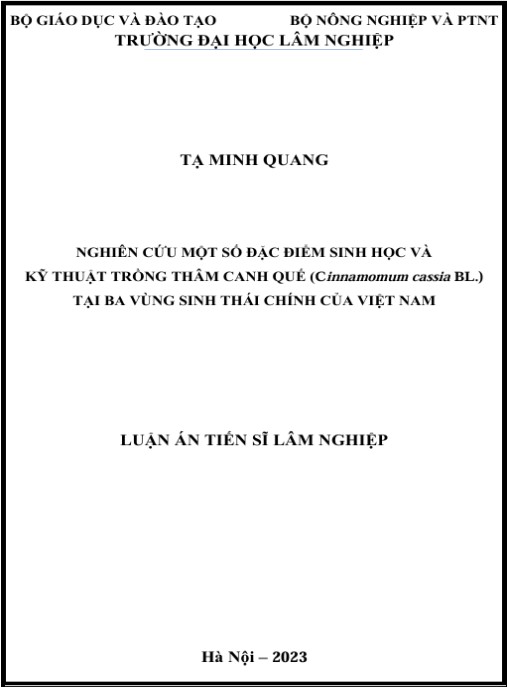 BỘ GIÁO DỤC VÀ ĐÀO TẠO

BỘ NÔNG NGHIỆP VÀ PTNT

TRƯỜNG ĐẠI HỌC LÂM NGHIỆP

TẠ MINH QUANG

NGHIÊN CỨU MỘT SỐ ĐẶC ĐIỂM SINH HỌC VÀ KỸ THUẬT TRỒNG THÂM CANH QUẾ (Cinnamomum cassia BL.) TẠI BA VÙNG SINH THÁI CHÍNH CỦA VIỆT NAM

LUẬN ÁN TIẾN SĨ LÂM NGHIỆP

Hà Nội – 2023